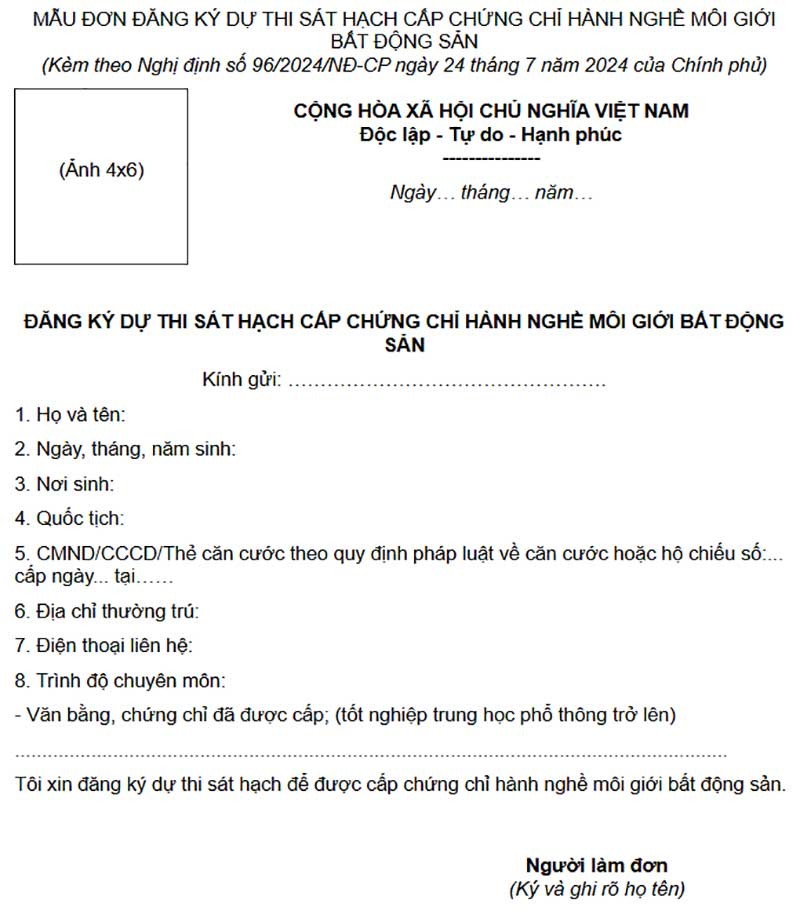 MẪU ĐƠN ĐĂNG KÝ DỰ THI SÁT HẠCH CẤP CHỨNG CHỈ HÀNH NGHỀ MÔI GIỚI BẤT ĐỘNG SẢN
(Kèm theo Nghị định số 96/2024/NĐ-CP ngày 24 tháng 7 năm 2024 của Chính phủ)

(Ảnh 4x6)

CỘNG HÒA XÃ HỘI CHỦ NGHĨA VIỆT NAM
Độc lập - Tự do - Hạnh phúc
---------------

Ngày… tháng… năm…

ĐĂNG KÝ DỰ THI SÁT HẠCH CẤP CHỨNG CHỈ HÀNH NGHỀ MÔI GIỚI BẤT ĐỘNG SẢN

Kính gửi: ____

1. Họ và tên:

2. Ngày, tháng, năm sinh:

3. Nơi sinh:

4. Quốc tịch:

5. CMND/CCCD/Thẻ căn cước theo quy định pháp luật về căn cước hoặc hộ chiếu số:... cấp ngày... tại……

6. Địa chỉ thường trú:

7. Điện thoại liên hệ:

8. Trình độ chuyên môn:

- Văn bằng, chứng chỉ đã được cấp; (tốt nghiệp trung học phổ thông trở lên)

____

Tôi xin đăng ký dự thi sát hạch để được cấp chứng chỉ hành nghề môi giới bất động sản.

Người làm đơn
(Ký và ghi rõ họ tên)